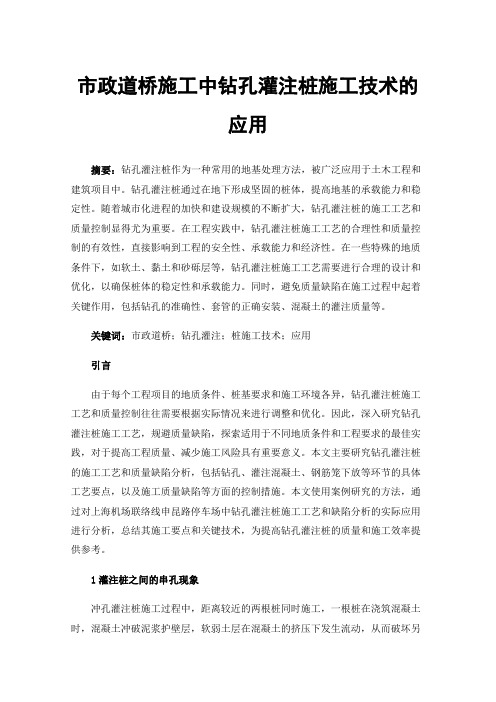 市政道桥施工中钻孔灌注桩施工技术的应用

摘要：钻孔灌注桩作为一种常用的地基处理方法，被广泛应用于土木工程和建筑项目中。钻孔灌注桩通过在地下形成坚固的桩体，提高地基的承载能力和稳定性。随着城市化进程的加快和建设规模的不断扩大，钻孔灌注桩的施工工艺和质量控制显得尤为重要。在工程实践中，钻孔灌注桩施工工艺的合理性和质量控制的有效性，直接影响到工程的安全性、承载能力和经济性。在一些特殊的地质条件下，如软土、黏土和砂砾层等，钻孔灌注桩施工工艺需要进行合理的设计和优化，以确保桩体的稳定性和承载能力。同时，避免质量缺陷在施工过程中起着关键作用，包括钻孔的准确性、套管的正确安装、混凝土的灌注质量等。

关键词：市政道桥；钻孔灌注；桩施工技术；应用

引言

由于每个工程项目的地质条件、桩基要求和施工环境各异，钻孔灌注桩施工工艺和质量控制往往需要根据实际情况来进行调整和优化。因此，深入研究钻孔灌注桩施工工艺，规避质量缺陷，探索适用于不同地质条件和工程要求的最佳实践，对于提高工程质量、减少施工风险具有重要意义。本文主要研究钻孔灌注桩的施工工艺和质量缺陷分析，包括钻孔、灌注混凝土、钢筋笼下放等环节的具体工艺要点，以及施工质量缺陷等方面的控制措施。本文使用案例研究的方法，通过对上海机场联络线申昆路停车场中钻孔灌注桩施工工艺和缺陷分析的实际应用进行分析，总结其施工要点和关键技术，为提高钻孔灌注桩的质量和施工效率提供参考。

1 灌注桩之间的串孔现象

冲孔灌注桩施工过程中，距离较近的两根桩同时施工，一根桩在浇筑混凝土时，混凝土冲破泥浆护壁层，软弱土层在混凝土的挤压下发生流动，从而破坏另